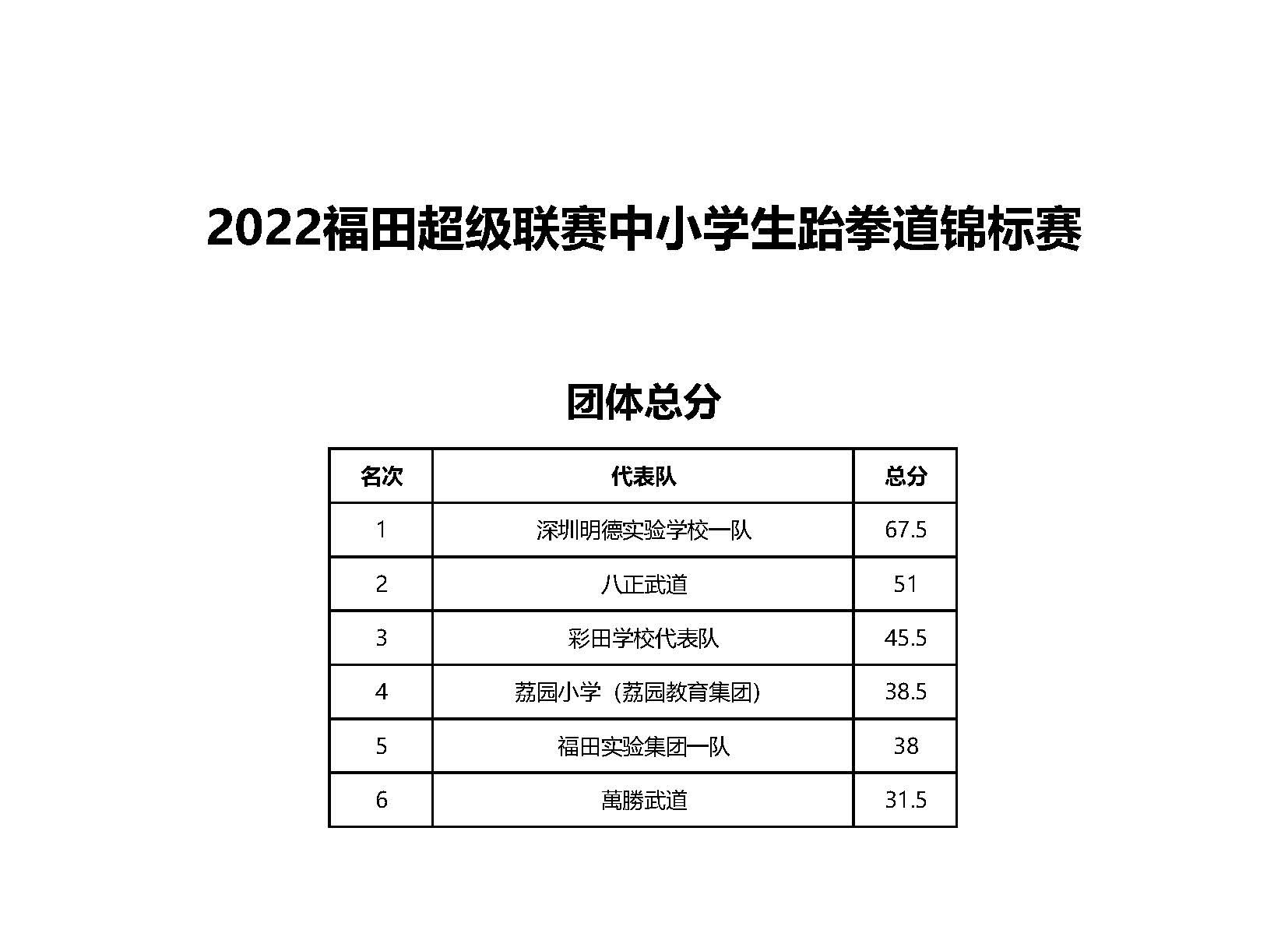 2022福田超级联赛中小学生跆拳道锦标赛

团体总分

| 名次 | 代表队 | 总分 |
|---|---|---|
| 1 | 深圳明德实验学校一队 | 67.5 |
| 2 | 八正武道 | 51 |
| 3 | 彩田学校代表队 | 45.5 |
| 4 | 荔园小学（荔园教育集团） | 38.5 |
| 5 | 福田实验集团一队 | 38 |
| 6 | 萬勝武道 | 31.5 |